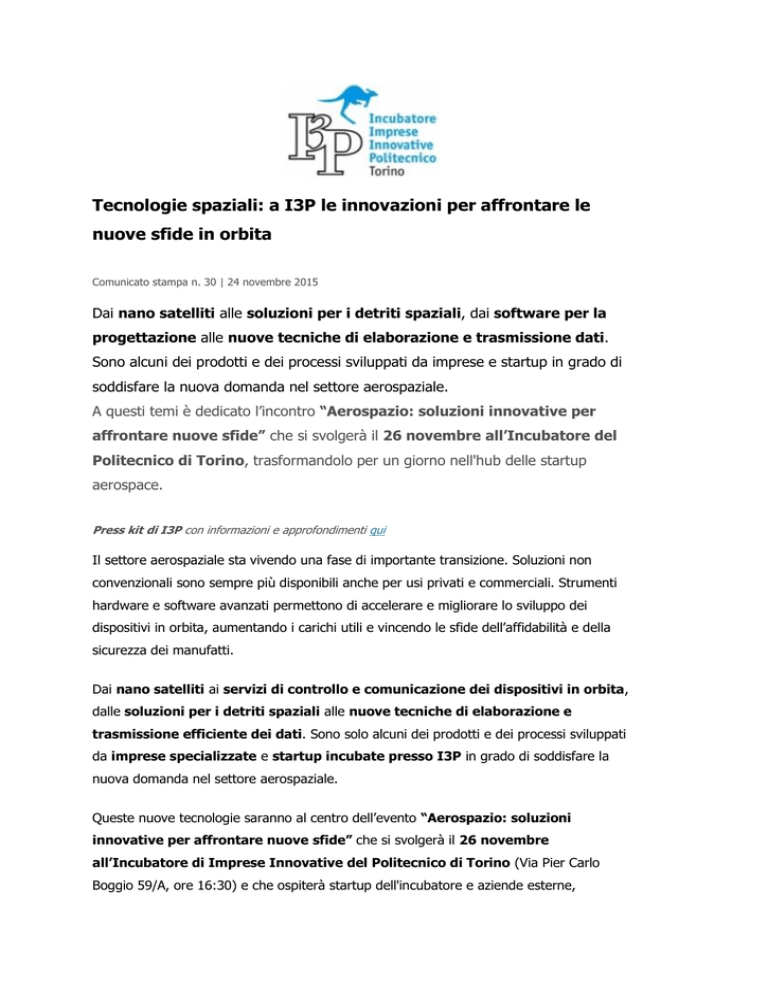 I3P Incubatore Imprese Innovative Politecnico Torino

Tecnologie spaziali: a I3P le innovazioni per affrontare le nuove sfide in orbita

Comunicato stampa n. 30 | 24 novembre 2015

Dai nano satelliti alle soluzioni per i detriti spaziali, dai software per la progettazione alle nuove tecniche di elaborazione e trasmissione dati. Sono alcuni dei prodotti e dei processi sviluppati da imprese e startup in grado di soddisfare la nuova domanda nel settore aerospaziale.
A questi temi è dedicato l'incontro "Aerospazio: soluzioni innovative per affrontare nuove sfide" che si svolgerà il 26 novembre all'Incubatore del Politecnico di Torino, trasformandolo per un giorno nell'hub delle startup aerospace.

Press kit di I3P con informazioni e approfondimenti qui

Il settore aerospaziale sta vivendo una fase di importante transizione. Soluzioni non convenzionali sono sempre più disponibili anche per usi privati e commerciali. Strumenti hardware e software avanzati permettono di accelerare e migliorare lo sviluppo dei dispositivi in orbita, aumentando i carichi utili e vincendo le sfide dell'affidabilità e della sicurezza dei manufatti.

Dai nano satelliti ai servizi di controllo e comunicazione dei dispositivi in orbita, dalle soluzioni per i detriti spaziali alle nuove tecniche di elaborazione e trasmissione efficiente dei dati. Sono solo alcuni dei prodotti e dei processi sviluppati da imprese specializzate e startup incubate presso I3P in grado di soddisfare la nuova domanda nel settore aerospaziale.

Queste nuove tecnologie saranno al centro dell'evento "Aerospazio: soluzioni innovative per affrontare nuove sfide" che si svolgerà il 26 novembre all'Incubatore di Imprese Innovative del Politecnico di Torino (Via Pier Carlo Boggio 59/A, ore 16:30) e che ospiterà startup dell'incubatore e aziende esterne,